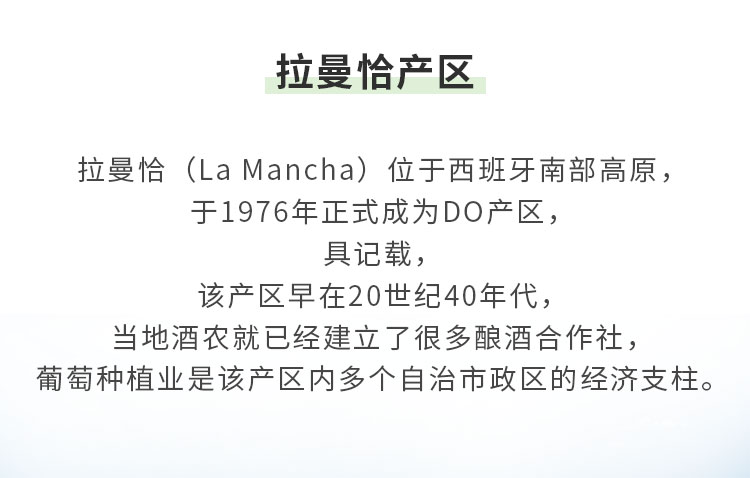 拉曼恰产区

拉曼恰（La Mancha）位于西班牙南部高原，
于1976年正式成为DO产区，
具记载，
该产区早在20世纪40年代，
当地酒农就已经建立了很多酿酒合作社，
葡萄种植业是该产区内多个自治市政区的经济支柱。